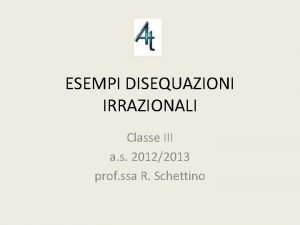 At

ESEMPI DISEQUAZIONI IRRAZIONALI

Classe III
a.s. 2012/2013
prof.ssa R. Schettino